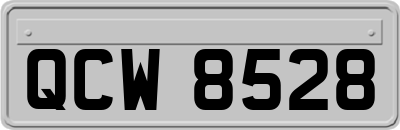 QCW 8528